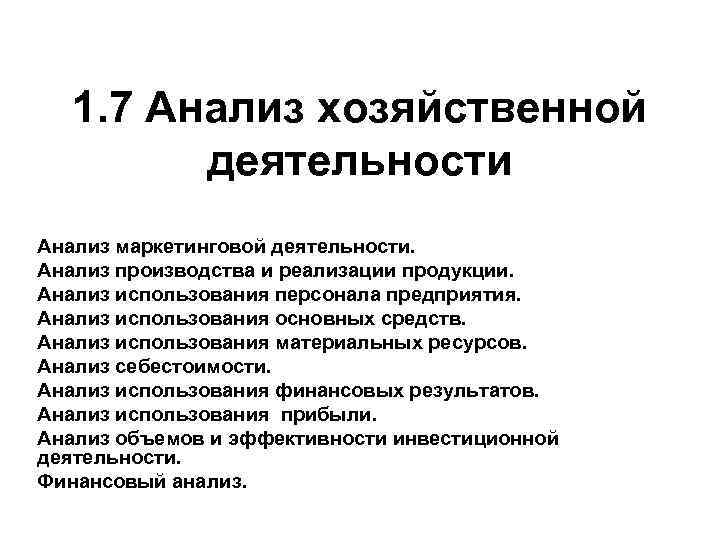 1.7 Анализ хозяйственной деятельности

Анализ маркетинговой деятельности.
Анализ производства и реализации продукции.
Анализ использования персонала предприятия.
Анализ использования основных средств.
Анализ использования материальных ресурсов.
Анализ себестоимости.
Анализ использования финансовых результатов.
Анализ использования прибыли.
Анализ объемов и эффективности инвестиционной деятельности.
Финансовый анализ.